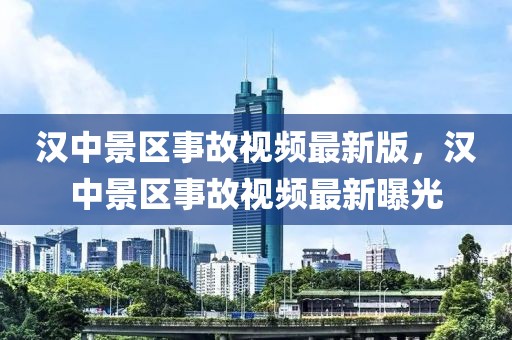 汉中景区事故视频最新版，汉中景区事故视频最新曝光